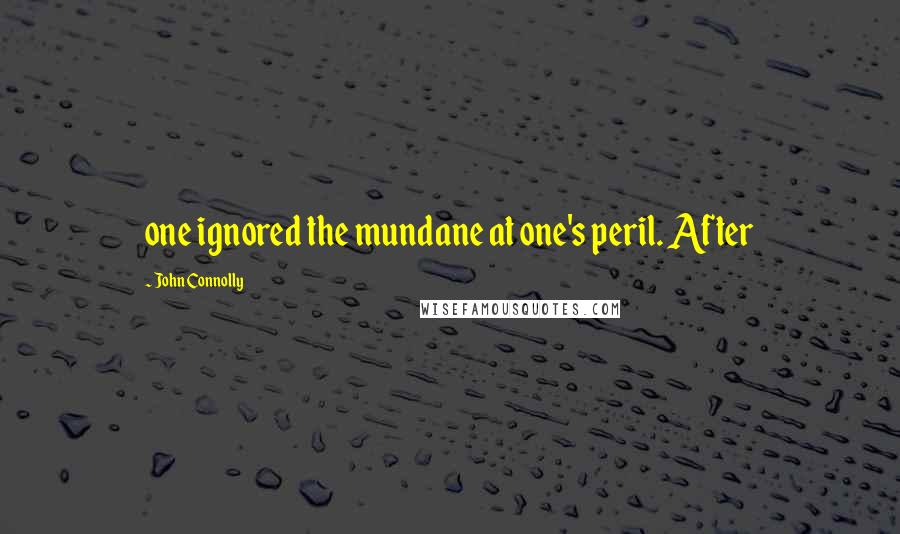 one ignored the mundane at one's peril. After

~ John Connolly

WISEFAMOUSQUOTES.COM